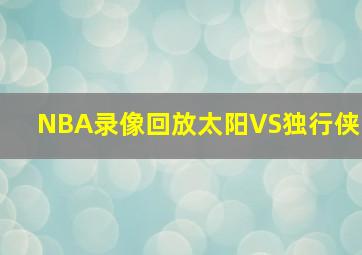 NBA录像回放太阳VS独行侠